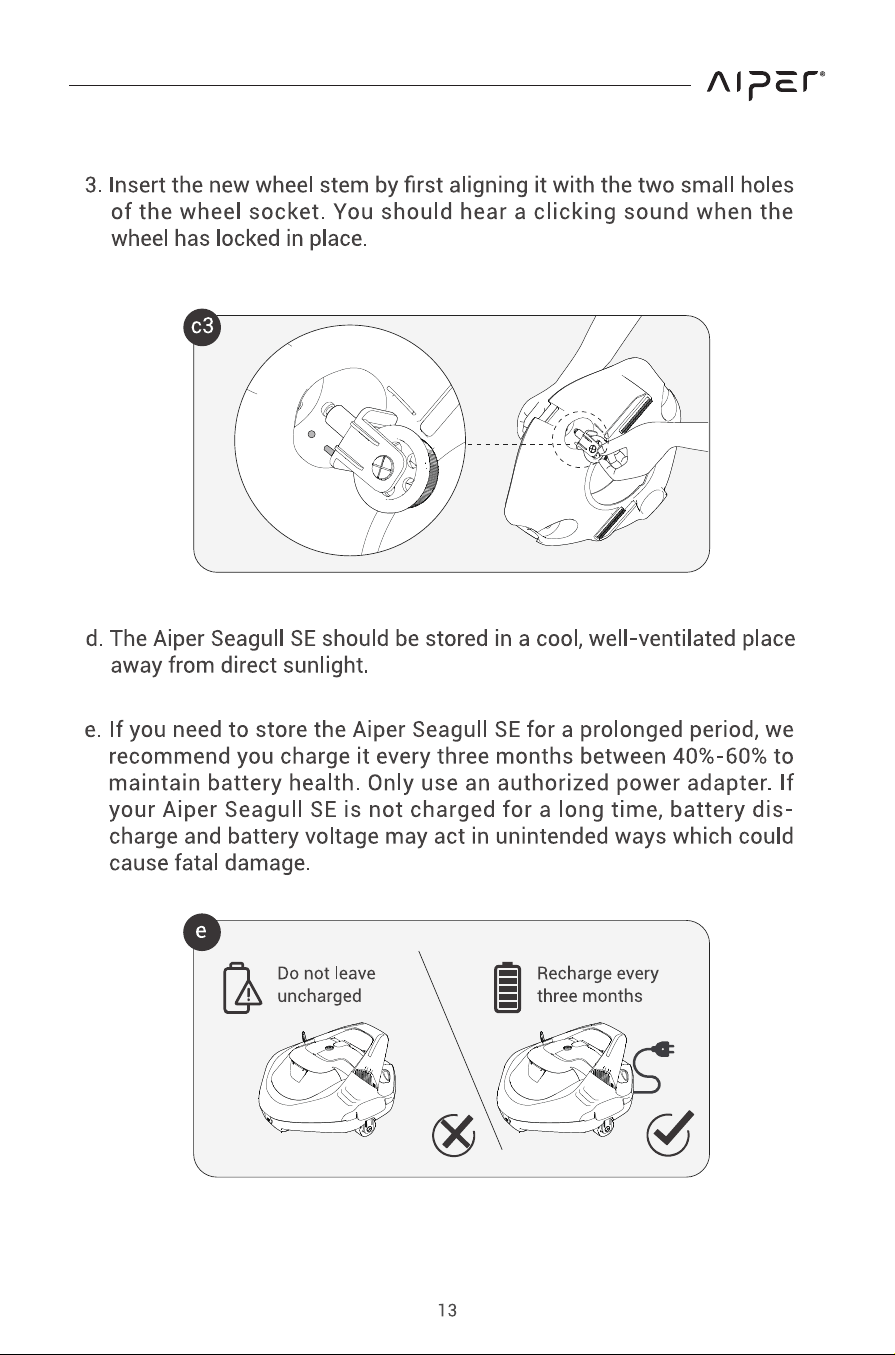 AIPER®

3. Insert the new wheel stem by first aligning it with the two small holes of the wheel socket. You should hear a clicking sound when the wheel has locked in place.

c3

d. The Aiper Seagull SE should be stored in a cool, well-ventilated place away from direct sunlight.

e. If you need to store the Aiper Seagull SE for a prolonged period, we recommend you charge it every three months between 40%-60% to maintain battery health. Only use an authorized power adapter. If your Aiper Seagull SE is not charged for a long time, battery discharge and battery voltage may act in unintended ways which could cause fatal damage.

e

Do not leave uncharged

Recharge every three months

13